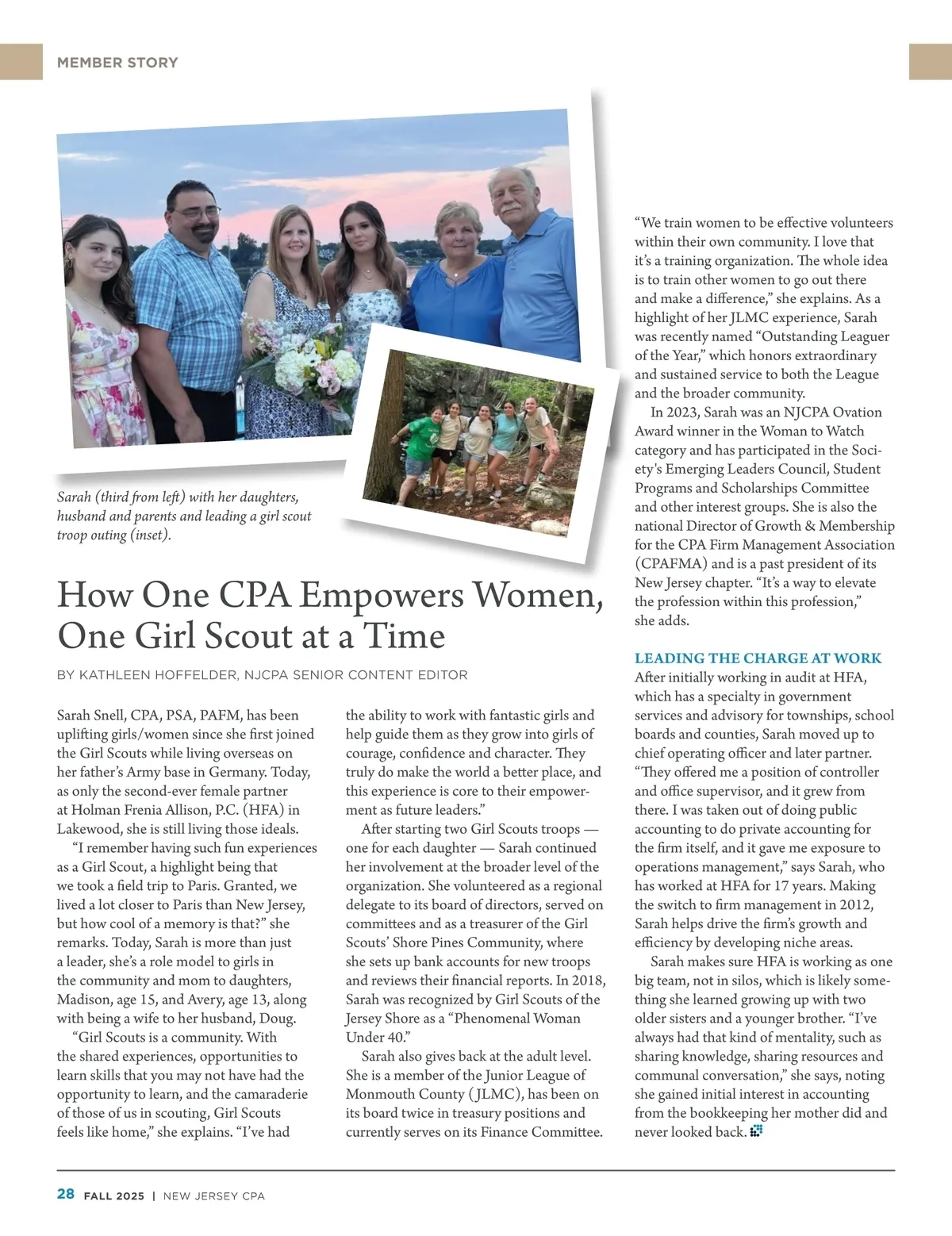 MEMBER STORY

Sarah (third from left) with her daughters, husband and parents and leading a girl scout troop outing (inset).

How One CPA Empowers Women, One Girl Scout at a Time

BY KATHLEEN HOFFELDER, NJCPA SENIOR CONTENT EDITOR

Sarah Snell, CPA, PSA, PAFM, has been uplifting girls/women since she first joined the Girl Scouts while living overseas on her father's Army base in Germany. Today, as only the second-ever female partner at Holman Frenia Allison, P.C. (HFA) in Lakewood, she is still living those ideals.

"I remember having such fun experiences as a Girl Scout, a highlight being that we took a field trip to Paris. Granted, we lived a lot closer to Paris than New Jersey, but how cool of a memory is that?" she remarks. Today, Sarah is more than just a leader, she's a role model to girls in the community and mom to daughters, Madison, age 15, and Avery, age 13, along with being a wife to her husband, Doug.

"Girl Scouts is a community. With the shared experiences, opportunities to learn skills that you may not have had the opportunity to learn, and the camaraderie of those of us in scouting, Girl Scouts feels like home," she explains. "I've had the ability to work with fantastic girls and help guide them as they grow into girls of courage, confidence and character. They truly do make the world a better place, and this experience is core to their empowerment as future leaders."

After starting two Girl Scouts troops — one for each daughter — Sarah continued her involvement at the broader level of the organization. She volunteered as a regional delegate to its board of directors, served on committees and as a treasurer of the Girl Scouts' Shore Pines Community, where she sets up bank accounts for new troops and reviews their financial reports. In 2018, Sarah was recognized by Girl Scouts of the Jersey Shore as a "Phenomenal Woman Under 40."

Sarah also gives back at the adult level. She is a member of the Junior League of Monmouth County (JLMC), has been on its board twice in treasury positions and currently serves on its Finance Committee. "We train women to be effective volunteers within their own community. I love that it's a training organization. The whole idea is to train other women to go out there and make a difference," she explains. As a highlight of her JLMC experience, Sarah was recently named "Outstanding Leaguer of the Year," which honors extraordinary and sustained service to both the League and the broader community.

In 2023, Sarah was an NJCPA Ovation Award winner in the Woman to Watch category and has participated in the Society's Emerging Leaders Council, Student Programs and Scholarships Committee and other interest groups. She is also the national Director of Growth & Membership for the CPA Firm Management Association (CPAFMA) and is a past president of its New Jersey chapter. "It's a way to elevate the profession within this profession," she adds.

LEADING THE CHARGE AT WORK
After initially working in audit at HFA, which has a specialty in government services and advisory for townships, school boards and counties, Sarah moved up to chief operating officer and later partner. "They offered me a position of controller and office supervisor, and it grew from there. I was taken out of doing public accounting to do private accounting for the firm itself, and it gave me exposure to operations management," says Sarah, who has worked at HFA for 17 years. Making the switch to firm management in 2012, Sarah helps drive the firm's growth and efficiency by developing niche areas.

Sarah makes sure HFA is working as one big team, not in silos, which is likely something she learned growing up with two older sisters and a younger brother. "I've always had that kind of mentality, such as sharing knowledge, sharing resources and communal conversation," she says, noting she gained initial interest in accounting from the bookkeeping her mother did and never looked back.

28 FALL 2025 | NEW JERSEY CPA